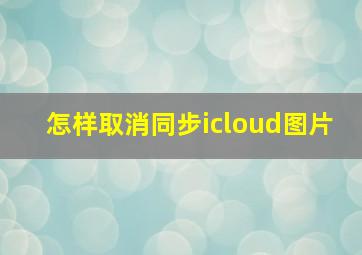 怎样取消同步icloud图片